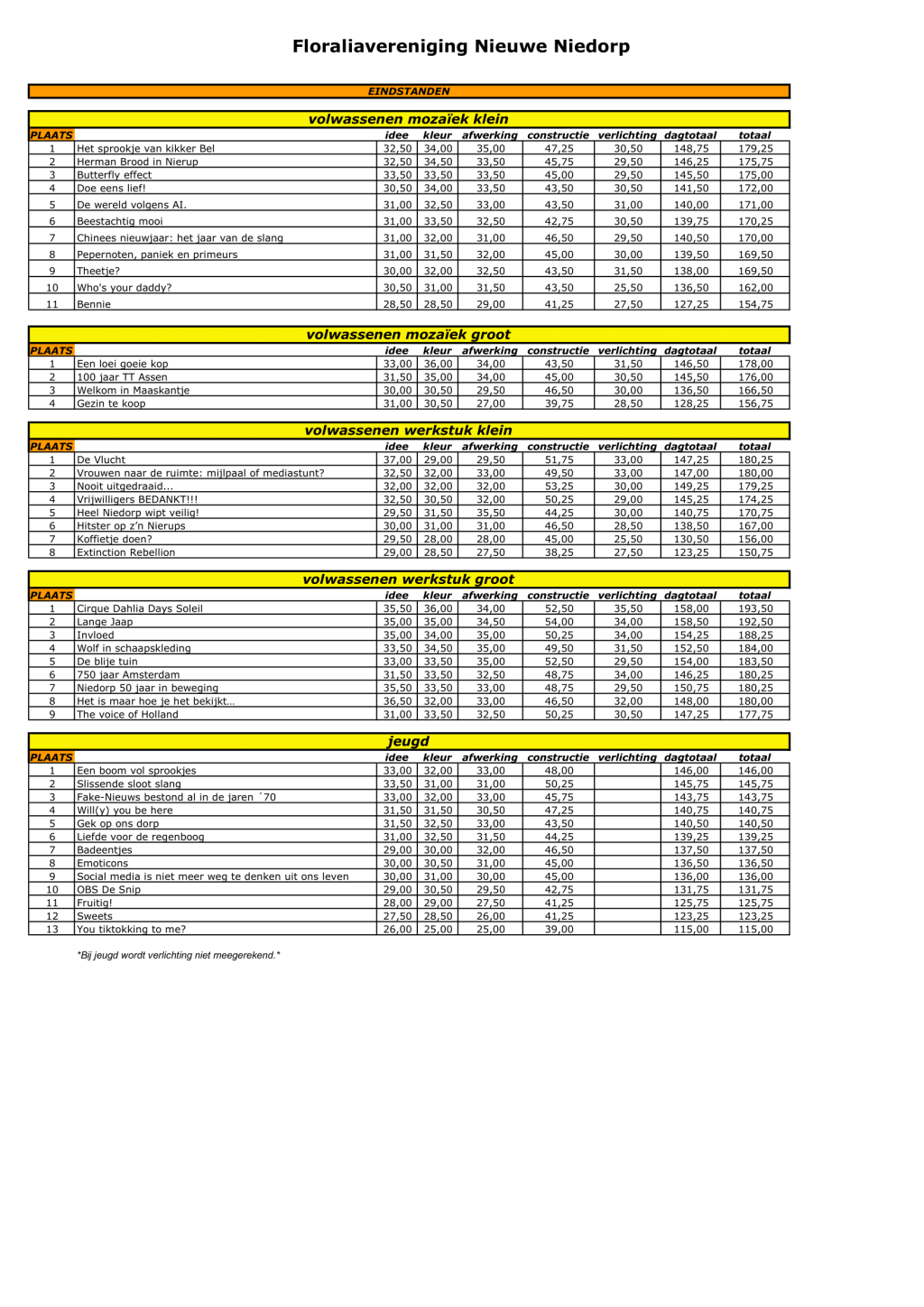 Floraliavereniging Nieuwe Niedorp

EINDSTANDEN

volwassenen mozaïek klein

| PLAATS | | idee | kleur | afwerking | constructie | verlichting | dagtotaal | totaal |
|---|---|---|---|---|---|---|---|---|
| 1 | Het sprookje van kikker Bel | 32,50 | 34,00 | 35,00 | 47,25 | 30,50 | 148,75 | 179,25 |
| 2 | Herman Brood in Nierup | 32,50 | 34,50 | 33,50 | 45,75 | 29,50 | 146,25 | 175,75 |
| 3 | Butterfly effect | 33,50 | 33,50 | 33,50 | 45,00 | 29,50 | 145,50 | 175,00 |
| 4 | Doe eens lief! | 30,50 | 34,00 | 33,50 | 43,50 | 30,50 | 141,50 | 172,00 |
| 5 | De wereld volgens AI. | 31,00 | 32,50 | 33,00 | 43,50 | 31,00 | 140,00 | 171,00 |
| 6 | Beestachtig mooi | 31,00 | 33,50 | 32,50 | 42,75 | 30,50 | 139,75 | 170,25 |
| 7 | Chinees nieuwjaar: het jaar van de slang | 31,00 | 32,00 | 31,00 | 46,50 | 29,50 | 140,50 | 170,00 |
| 8 | Pepernoten, paniek en primeurs | 31,00 | 31,50 | 32,00 | 45,00 | 30,00 | 139,50 | 169,50 |
| 9 | Theetje? | 30,00 | 32,00 | 32,50 | 43,50 | 31,50 | 138,00 | 169,50 |
| 10 | Who's your daddy? | 30,50 | 31,00 | 31,50 | 43,50 | 25,50 | 136,50 | 162,00 |
| 11 | Bennie | 28,50 | 28,50 | 29,00 | 41,25 | 27,50 | 127,25 | 154,75 |

volwassenen mozaïek groot

| PLAATS | | idee | kleur | afwerking | constructie | verlichting | dagtotaal | totaal |
|---|---|---|---|---|---|---|---|---|
| 1 | Een loei goeie kop | 33,00 | 36,00 | 34,00 | 43,50 | 31,50 | 146,50 | 178,00 |
| 2 | 100 jaar TT Assen | 31,50 | 35,00 | 34,00 | 45,00 | 30,50 | 145,50 | 176,00 |
| 3 | Welkom in Maaskantje | 30,00 | 30,50 | 29,50 | 46,50 | 30,00 | 136,50 | 166,50 |
| 4 | Gezin te koop | 31,00 | 30,50 | 27,00 | 39,75 | 28,50 | 128,25 | 156,75 |

volwassenen werkstuk klein

| PLAATS | | idee | kleur | afwerking | constructie | verlichting | dagtotaal | totaal |
|---|---|---|---|---|---|---|---|---|
| 1 | De Vlucht | 37,00 | 29,00 | 29,50 | 51,75 | 33,00 | 147,25 | 180,25 |
| 2 | Vrouwen naar de ruimte: mijlpaal of mediastunt? | 32,50 | 32,00 | 33,00 | 49,50 | 33,00 | 147,00 | 180,00 |
| 3 | Nooit uitgedraaid... | 32,00 | 32,00 | 32,00 | 53,25 | 30,00 | 149,25 | 179,25 |
| 4 | Vrijwilligers BEDANKT!!! | 32,50 | 30,50 | 32,00 | 50,25 | 29,00 | 145,25 | 174,25 |
| 5 | Heel Niedorp wipt veilig! | 29,50 | 31,50 | 35,50 | 44,25 | 30,00 | 140,75 | 170,75 |
| 6 | Hitster op z'n Nierups | 30,00 | 31,00 | 31,00 | 46,50 | 28,50 | 138,50 | 167,00 |
| 7 | Koffietje doen? | 29,50 | 28,00 | 28,00 | 45,00 | 25,50 | 130,50 | 156,00 |
| 8 | Extinction Rebellion | 29,00 | 28,50 | 27,50 | 38,25 | 27,50 | 123,25 | 150,75 |

volwassenen werkstuk groot

| PLAATS | | idee | kleur | afwerking | constructie | verlichting | dagtotaal | totaal |
|---|---|---|---|---|---|---|---|---|
| 1 | Cirque Dahlia Days Soleil | 35,50 | 36,00 | 34,00 | 52,50 | 35,50 | 158,00 | 193,50 |
| 2 | Lange Jaap | 35,00 | 35,00 | 34,50 | 54,00 | 34,00 | 158,50 | 192,50 |
| 3 | Invloed | 35,00 | 34,00 | 35,00 | 50,25 | 34,00 | 154,25 | 188,25 |
| 4 | Wolf in schaapskleding | 33,50 | 34,50 | 35,00 | 49,50 | 31,50 | 152,50 | 184,00 |
| 5 | De blije tuin | 33,00 | 33,50 | 35,00 | 52,50 | 29,50 | 154,00 | 183,50 |
| 6 | 750 jaar Amsterdam | 31,50 | 33,50 | 32,50 | 48,75 | 34,00 | 146,25 | 180,25 |
| 7 | Niedorp 50 jaar in beweging | 35,50 | 33,50 | 33,00 | 48,75 | 29,50 | 150,75 | 180,25 |
| 8 | Het is maar hoe je het bekijkt... | 36,50 | 32,00 | 33,00 | 46,50 | 32,00 | 148,00 | 180,00 |
| 9 | The voice of Holland | 31,00 | 33,50 | 32,50 | 50,25 | 30,50 | 147,25 | 177,75 |

jeugd

| PLAATS | | idee | kleur | afwerking | constructie | verlichting | dagtotaal | totaal |
|---|---|---|---|---|---|---|---|---|
| 1 | Een boom vol sprookjes | 33,00 | 32,00 | 33,00 | 48,00 | | 146,00 | 146,00 |
| 2 | Slissende sloot slang | 33,50 | 31,00 | 31,00 | 50,25 | | 145,75 | 145,75 |
| 3 | Fake-Nieuws bestond al in de jaren ´70 | 33,00 | 32,00 | 33,00 | 45,75 | | 143,75 | 143,75 |
| 4 | Will(y) you be here | 31,50 | 31,50 | 30,50 | 47,25 | | 140,75 | 140,75 |
| 5 | Gek op ons dorp | 31,50 | 32,50 | 33,00 | 43,50 | | 140,50 | 140,50 |
| 6 | Liefde voor de regenboog | 31,00 | 32,50 | 31,50 | 44,25 | | 139,25 | 139,25 |
| 7 | Badeentjes | 29,00 | 30,00 | 32,00 | 46,50 | | 137,50 | 137,50 |
| 8 | Emoticons | 30,00 | 30,50 | 31,00 | 45,00 | | 136,50 | 136,50 |
| 9 | Social media is niet meer weg te denken uit ons leven | 30,00 | 31,00 | 30,00 | 45,00 | | 136,00 | 136,00 |
| 10 | OBS De Snip | 29,00 | 30,50 | 29,50 | 42,75 | | 131,75 | 131,75 |
| 11 | Fruitig! | 28,00 | 29,00 | 27,50 | 41,25 | | 125,75 | 125,75 |
| 12 | Sweets | 27,50 | 28,50 | 26,00 | 41,25 | | 123,25 | 123,25 |
| 13 | You tiktokking to me? | 26,00 | 25,00 | 25,00 | 39,00 | | 115,00 | 115,00 |

*Bij jeugd wordt verlichting niet meegerekend.*